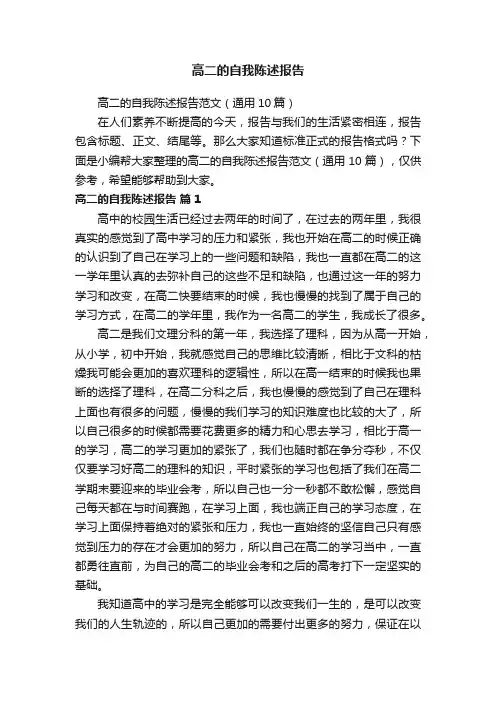 高二的自我陈述报告

高二的自我陈述报告范文（通用 10 篇）

在人们素养不断提高的今天，报告与我们的生活紧密相连，报告包含标题、正文、结尾等。那么大家知道标准正式的报告格式吗？下面是小编帮大家整理的高二的自我陈述报告范文（通用 10 篇），仅供参考，希望能够帮助到大家。

高二的自我陈述报告 篇 1

高中的校园生活已经过去两年的时间了，在过去的两年里，我很真实的感觉到了高中学习的压力和紧张，我也开始在高二的时候正确的认识到了自己在学习上的一些问题和缺陷，我也一直都在高二的这一学年里认真的去弥补自己的这些不足和缺陷，也通过这一年的努力学习和改变，在高二快要结束的时候，我也慢慢的找到了属于自己的学习方式，在高二的学年里，我作为一名高二的学生，我成长了很多。

高二是我们文理分科的第一年，我选择了理科，因为从高一开始，从小学，初中开始，我就感觉自己的思维比较清晰，相比于文科的枯燥我可能会更加的喜欢理科的逻辑性，所以在高一结束的时候我也果断的选择了理科，在高二分科之后，我也慢慢的感觉到了自己在理科上面也有很多的问题，慢慢的我们学习的知识难度也比较的大了，所以自己很多的时候都需要花费更多的精力和心思去学习，相比于高一的学习，高二的学习更加的紧张了，我们也随时都在争分夺秒，不仅仅要学习好高二的理科的知识，平时紧张的学习也包括了我们在高二学期末要迎来的毕业会考，所以自己也一分一秒都不敢松懈，感觉自己每天都在与时间赛跑，在学习上面，我也端正自己的学习态度，在学习上面保持着绝对的紧张和压力，我也一直始终的坚信自己只有感觉到压力的存在才会更加的努力，所以自己在高二的学习当中，一直都勇往直前，为自己的高二的毕业会考和之后的高考打下一定坚实的基础。

我知道高中的学习是完全能够可以改变我们一生的，是可以改变我们的人生轨迹的，所以自己更加的需要付出更多的努力，保证在以